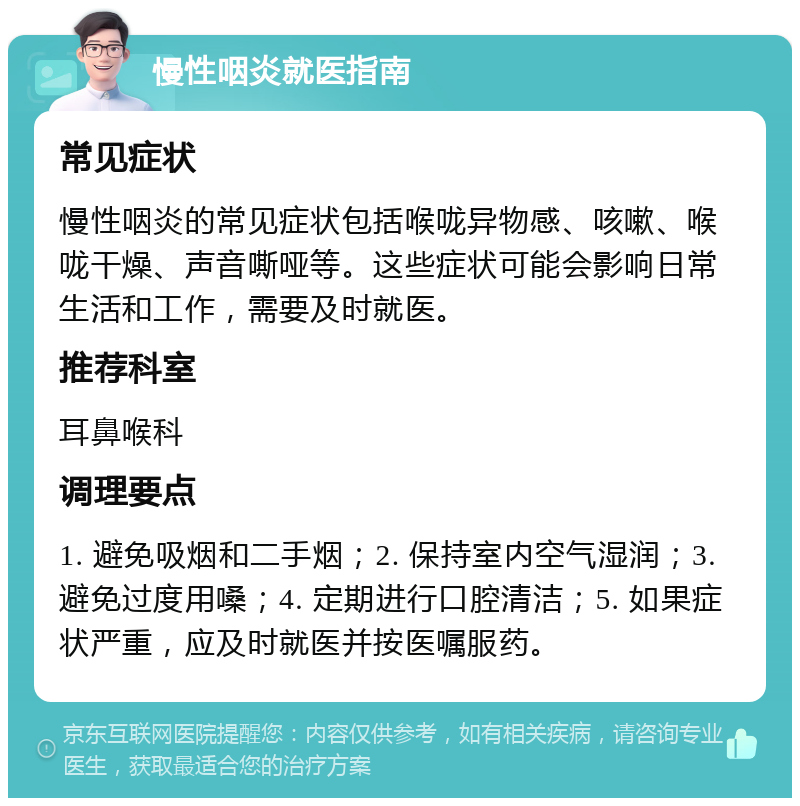 慢性咽炎就医指南

常见症状

慢性咽炎的常见症状包括喉咙异物感、咳嗽、喉咙干燥、声音嘶哑等。这些症状可能会影响日常生活和工作，需要及时就医。

推荐科室

耳鼻喉科

调理要点

1. 避免吸烟和二手烟；2. 保持室内空气湿润；3. 避免过度用嗓；4. 定期进行口腔清洁；5. 如果症状严重，应及时就医并按医嘱服药。

京东互联网医院提醒您：内容仅供参考，如有相关疾病，请咨询专业医生，获取最适合您的治疗方案